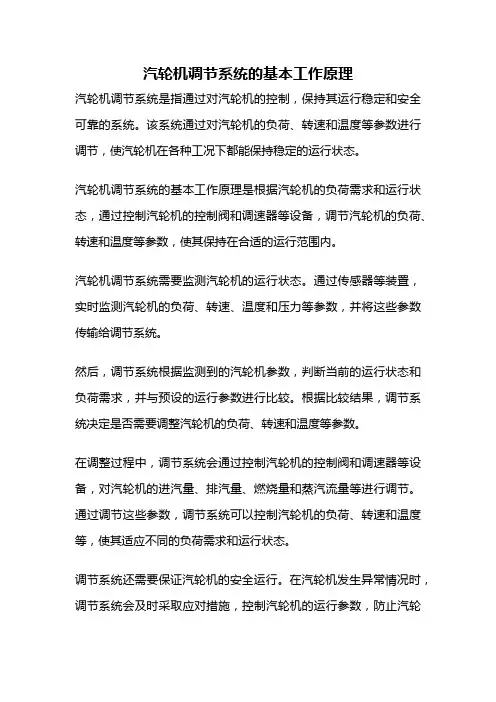 汽轮机调节系统的基本工作原理

汽轮机调节系统是指通过对汽轮机的控制，保持其运行稳定和安全可靠的系统。该系统通过对汽轮机的负荷、转速和温度等参数进行调节，使汽轮机在各种工况下都能保持稳定的运行状态。

汽轮机调节系统的基本工作原理是根据汽轮机的负荷需求和运行状态，通过控制汽轮机的控制阀和调速器等设备，调节汽轮机的负荷、转速和温度等参数，使其保持在合适的运行范围内。

汽轮机调节系统需要监测汽轮机的运行状态。通过传感器等装置，实时监测汽轮机的负荷、转速、温度和压力等参数，并将这些参数传输给调节系统。

然后，调节系统根据监测到的汽轮机参数，判断当前的运行状态和负荷需求，并与预设的运行参数进行比较。根据比较结果，调节系统决定是否需要调整汽轮机的负荷、转速和温度等参数。

在调整过程中，调节系统会通过控制汽轮机的控制阀和调速器等设备，对汽轮机的进汽量、排汽量、燃烧量和蒸汽流量等进行调节。通过调节这些参数，调节系统可以控制汽轮机的负荷、转速和温度等，使其适应不同的负荷需求和运行状态。

调节系统还需要保证汽轮机的安全运行。在汽轮机发生异常情况时，调节系统会及时采取应对措施，控制汽轮机的运行参数，防止汽轮